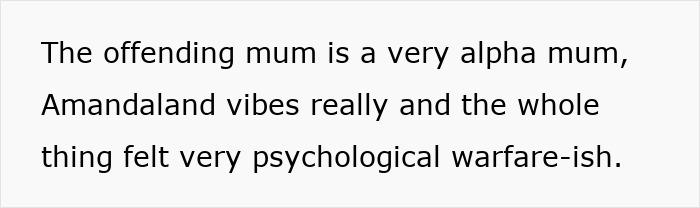 The offending mum is a very alpha mum, Amandaland vibes really and the whole thing felt very psychological warfare-ish.